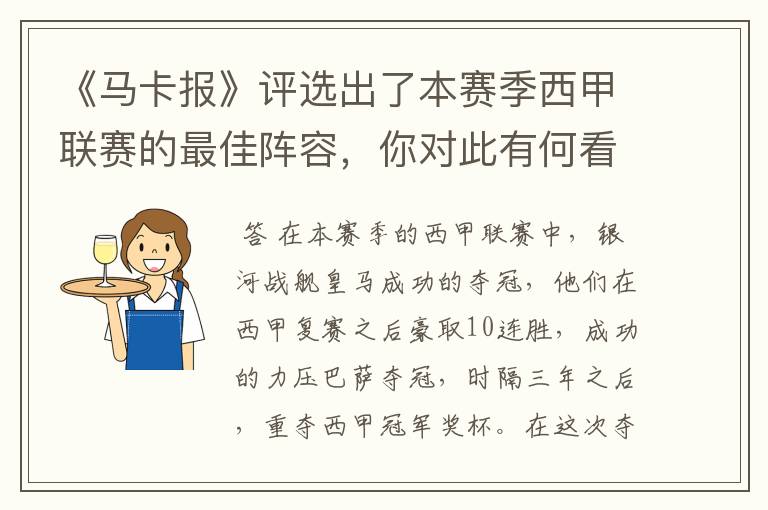 《马卡报》评选出了本赛季西甲联赛的最佳阵容，你对此有何看

答 在本赛季的西甲联赛中，银河战舰皇马成功的夺冠，他们在西甲复赛之后豪取10连胜，成功的力压巴萨夺冠，时隔三年之后，重夺西甲冠军奖杯。在这次夺